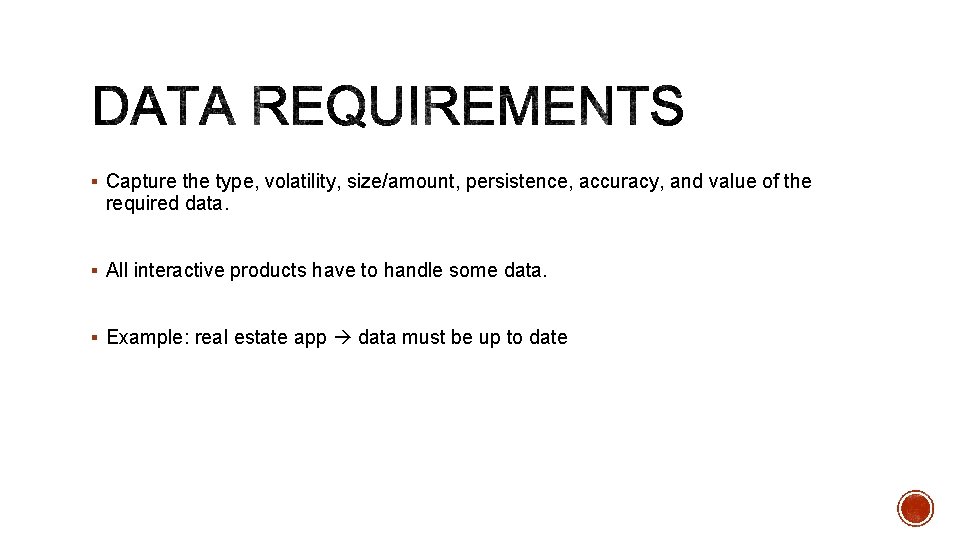 DATA REQUIREMENTS

▪ Capture the type, volatility, size/amount, persistence, accuracy, and value of the required data.

▪ All interactive products have to handle some data.

▪ Example: real estate app → data must be up to date